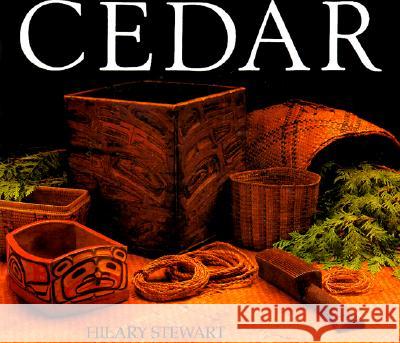 CEDAR

HILARY STEWART

Kraina Książek